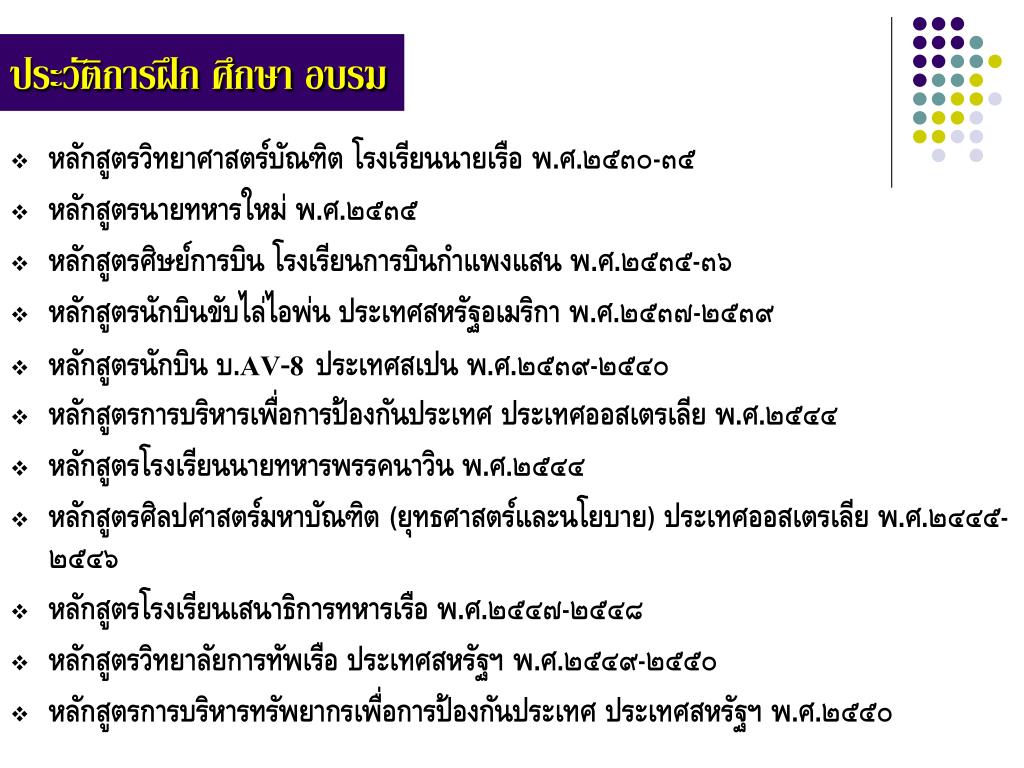 ประวัติการฝึก ศึกษา อบรม

❖ หลักสูตรวิทยาศาสตร์บัณฑิต โรงเรียนนายเรือ พ.ศ.๒๕๓๐-๓๕
❖ หลักสูตรนายทหารใหม่ พ.ศ.๒๕๓๕
❖ หลักสูตรศิษย์การบิน โรงเรียนการบินกำแพงแสน พ.ศ.๒๕๓๕-๓๖
❖ หลักสูตรนักบินขับไล่ไอพ่น ประเทศสหรัฐอเมริกา พ.ศ.๒๕๓๗-๒๕๓๙
❖ หลักสูตรนักบิน บ.AV-8 ประเทศสเปน พ.ศ.๒๕๓๙-๒๕๔๐
❖ หลักสูตรการบริหารเพื่อการป้องกันประเทศ ประเทศออสเตรเลีย พ.ศ.๒๕๔๔
❖ หลักสูตรโรงเรียนนายทหารพรรคนาวิน พ.ศ.๒๕๔๔
❖ หลักสูตรศิลปศาสตร์มหาบัณฑิต (ยุทธศาสตร์และนโยบาย) ประเทศออสเตรเลีย พ.ศ.๒๕๔๕-๒๕๔๖
❖ หลักสูตรโรงเรียนเสนาธิการทหารเรือ พ.ศ.๒๕๔๗-๒๕๔๘
❖ หลักสูตรวิทยาลัยการทัพเรือ ประเทศสหรัฐฯ พ.ศ.๒๕๔๙-๒๕๕๐
❖ หลักสูตรการบริหารทรัพยากรเพื่อการป้องกันประเทศ ประเทศสหรัฐฯ พ.ศ.๒๕๕๐